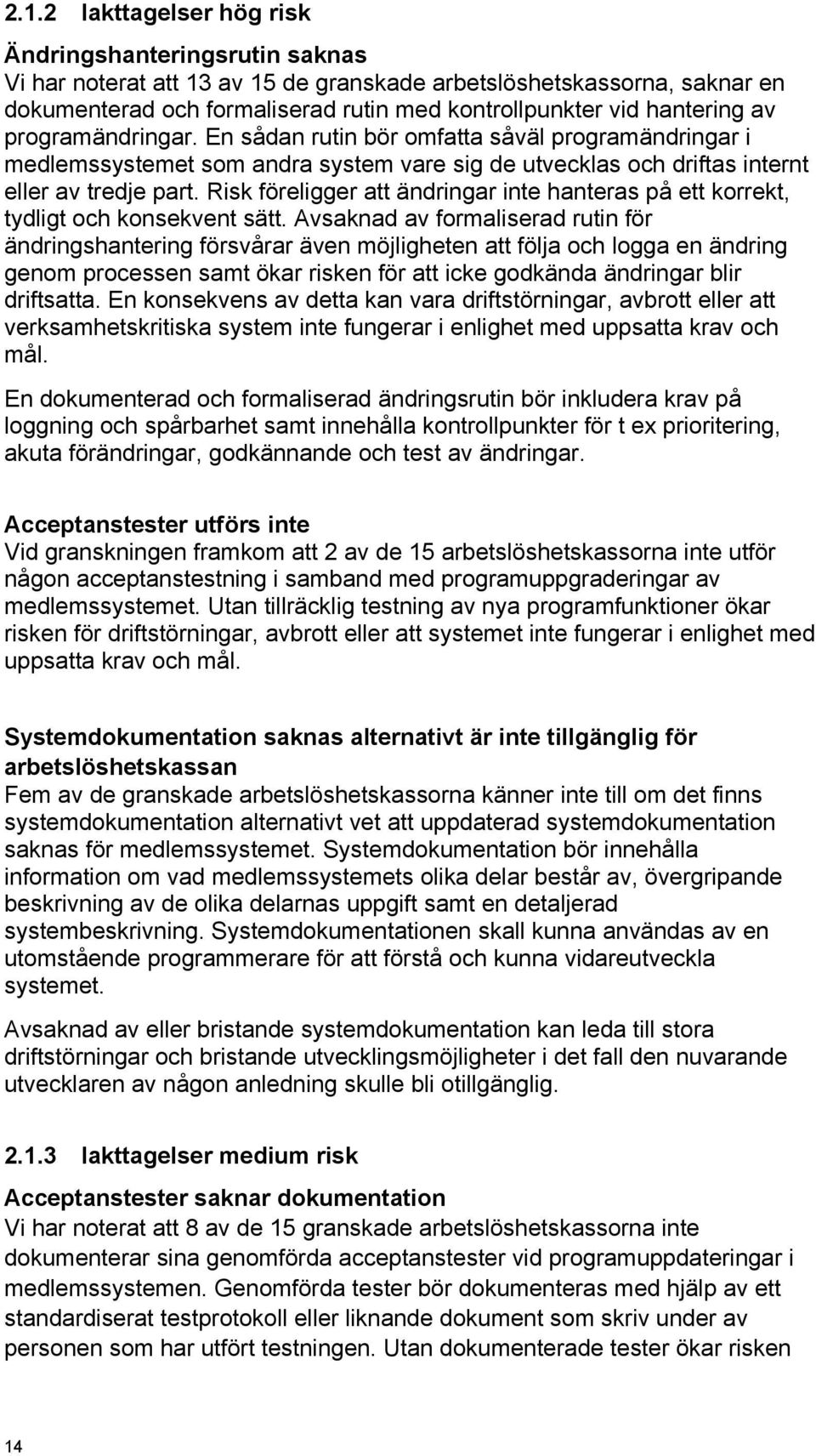 2.1.2 Iakttagelser hög risk

Ändringshanteringsrutin saknas
Vi har noterat att 13 av 15 de granskade arbetslöshetskassorna, saknar en dokumenterad och formaliserad rutin med kontrollpunkter vid hantering av programändringar. En sådan rutin bör omfatta såväl programändringar i medlemssystemet som andra system vare sig de utvecklas och driftas internt eller av tredje part. Risk föreligger att ändringar inte hanteras på ett korrekt, tydligt och konsekvent sätt. Avsaknad av formaliserad rutin för ändringshantering försvårar även möjligheten att följa och logga en ändring genom processen samt ökar risken för att icke godkända ändringar blir driftsatta. En konsekvens av detta kan vara driftstörningar, avbrott eller att verksamhetskritiska system inte fungerar i enlighet med uppsatta krav och mål.

En dokumenterad och formaliserad ändringsrutin bör inkludera krav på loggning och spårbarhet samt innehålla kontrollpunkter för t ex prioritering, akuta förändringar, godkännande och test av ändringar.

Acceptanstester utförs inte
Vid granskningen framkom att 2 av de 15 arbetslöshetskassorna inte utför någon acceptanstestning i samband med programuppgraderingar av medlemssystemet. Utan tillräcklig testning av nya programfunktioner ökar risken för driftstörningar, avbrott eller att systemet inte fungerar i enlighet med uppsatta krav och mål.

Systemdokumentation saknas alternativt är inte tillgänglig för arbetslöshetskassan
Fem av de granskade arbetslöshetskassorna känner inte till om det finns systemdokumentation alternativt vet att uppdaterad systemdokumentation saknas för medlemssystemet. Systemdokumentation bör innehålla information om vad medlemssystemets olika delar består av, övergripande beskrivning av de olika delarnas uppgift samt en detaljerad systembeskrivning. Systemdokumentationen skall kunna användas av en utomstående programmerare för att förstå och kunna vidareutveckla systemet.

Avsaknad av eller bristande systemdokumentation kan leda till stora driftstörningar och bristande utvecklingsmöjligheter i det fall den nuvarande utvecklaren av någon anledning skulle bli otillgänglig.

2.1.3 Iakttagelser medium risk

Acceptanstester saknar dokumentation
Vi har noterat att 8 av de 15 granskade arbetslöshetskassorna inte dokumenterar sina genomförda acceptanstester vid programuppdateringar i medlemssystemen. Genomförda tester bör dokumenteras med hjälp av ett standardiserat testprotokoll eller liknande dokument som skriv under av personen som har utfört testningen. Utan dokumenterade tester ökar risken

14